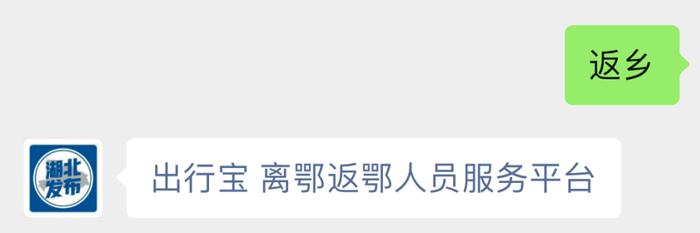 返乡

湖北发布

出行宝 离鄂返鄂人员服务平台